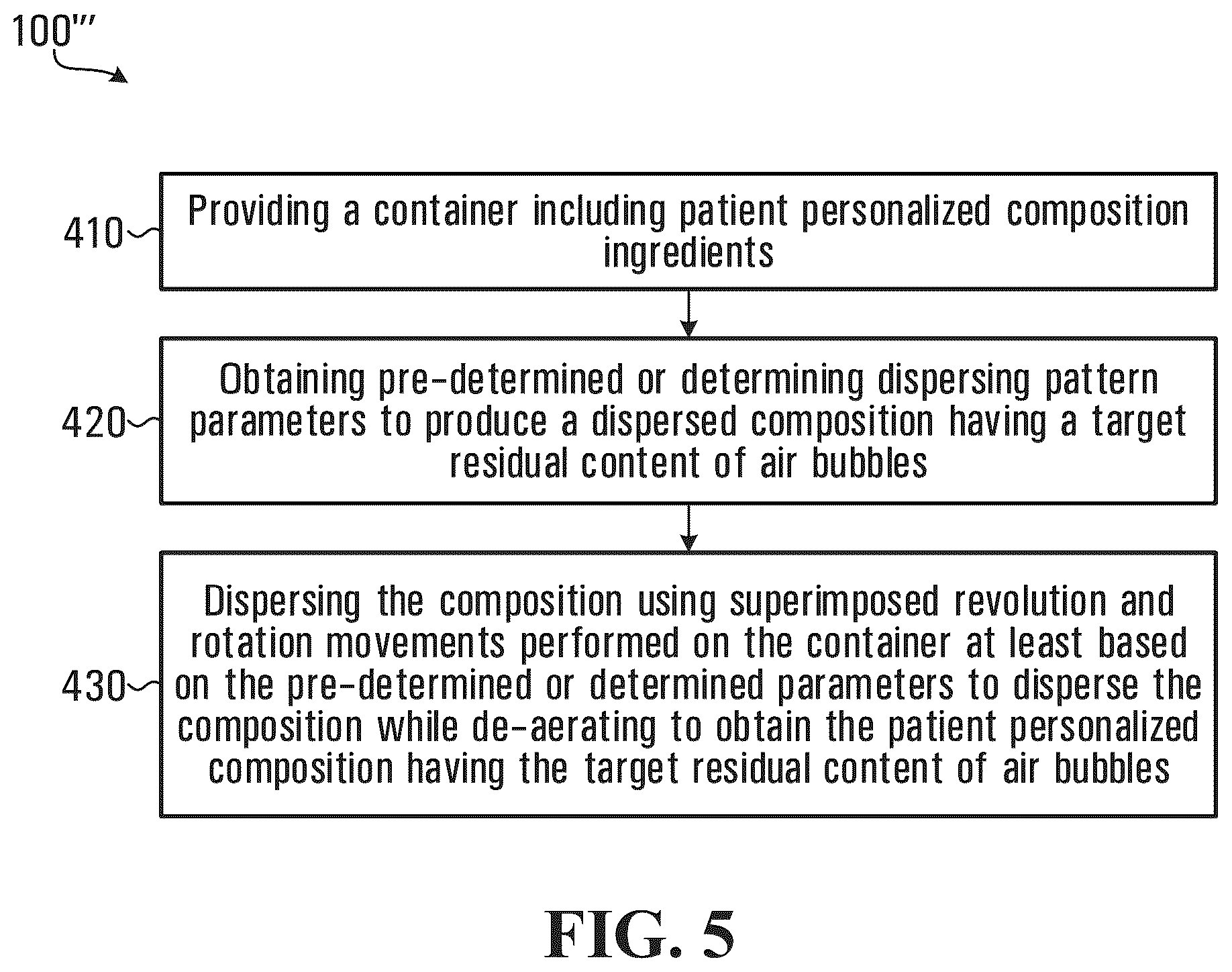 100'''

410 Providing a container including patient personalized composition ingredients

420 Obtaining pre-determined or determining dispersing pattern parameters to produce a dispersed composition having a target residual content of air bubbles

430 Dispersing the composition using superimposed revolution and rotation movements performed on the container at least based on the pre-determined or determined parameters to disperse the composition while de-aerating to obtain the patient personalized composition having the target residual content of air bubbles

FIG. 5